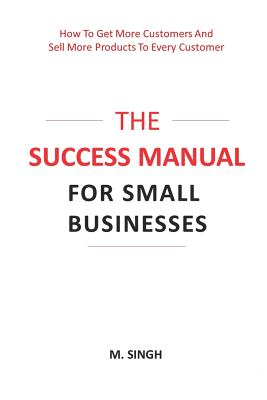 How To Get More Customers And
Sell More Products To Every Customer

THE
SUCCESS MANUAL
FOR SMALL
BUSINESSES

M. SINGH